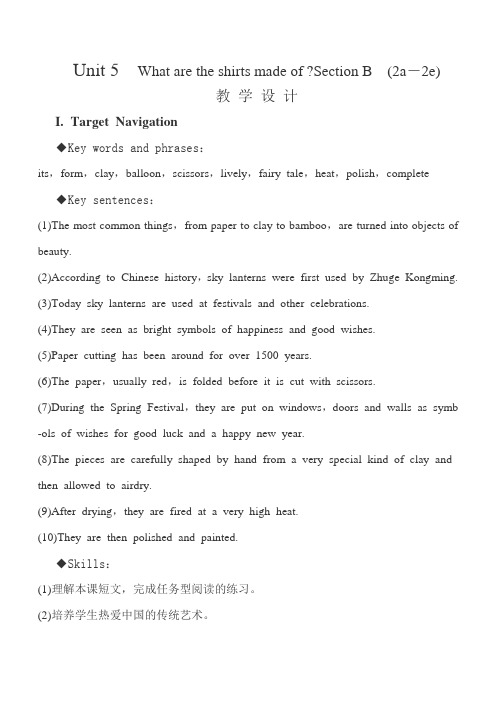 Unit 5 What are the shirts made of ?Section B (2a－2e)
教 学 设 计

I. Target Navigation

◆Key words and phrases：

its，form，clay，balloon，scissors，lively，fairy tale，heat，polish，complete

◆Key sentences：

(1)The most common things，from paper to clay to bamboo，are turned into objects of beauty.

(2)According to Chinese history，sky lanterns were first used by Zhuge Kongming.

(3)Today sky lanterns are used at festivals and other celebrations.

(4)They are seen as bright symbols of happiness and good wishes.

(5)Paper cutting has been around for over 1500 years.

(6)The paper，usually red，is folded before it is cut with scissors.

(7)During the Spring Festival，they are put on windows，doors and walls as symb-ols of wishes for good luck and a happy new year.

(8)The pieces are carefully shaped by hand from a very special kind of clay and then allowed to airdry.

(9)After drying，they are fired at a very high heat.

(10)They are then polished and painted.

◆Skills：

(1)理解本课短文，完成任务型阅读的练习。

(2)培养学生热爱中国的传统艺术。